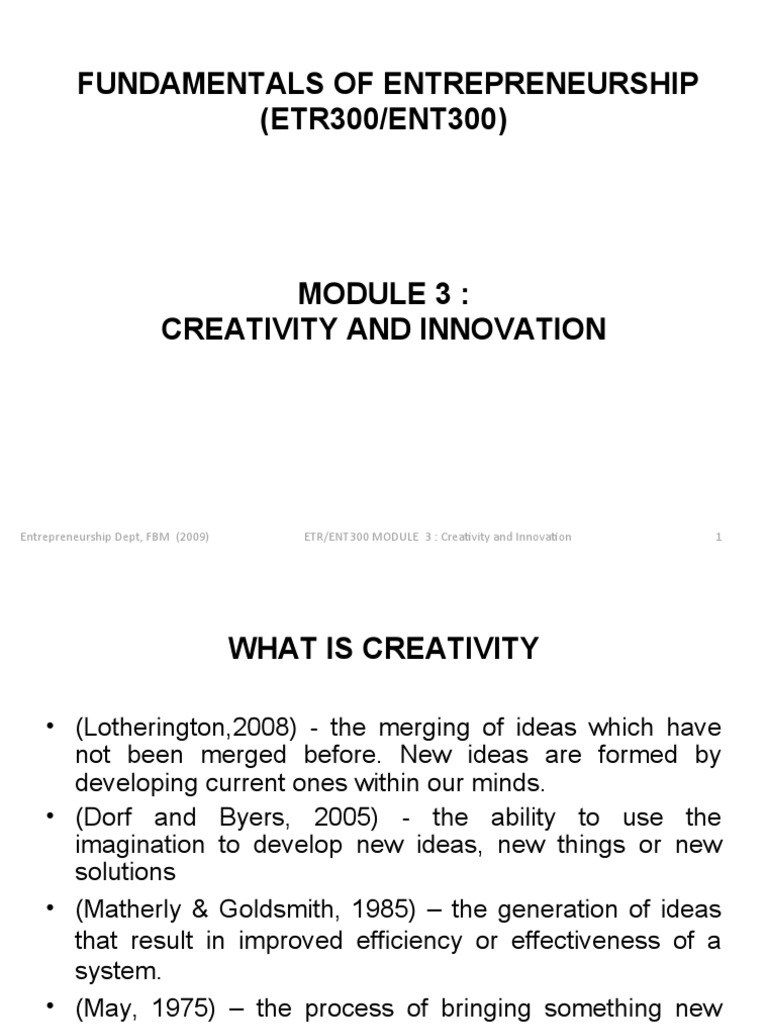 FUNDAMENTALS OF ENTREPRENEURSHIP (ETR300/ENT300)

MODULE 3 :
CREATIVITY AND INNOVATION

Entrepreneurship Dept, FBM (2009)

ETR/ENT300 MODULE 3 : Creativity and Innovation

1

WHAT IS CREATIVITY

• (Lotherington,2008) - the merging of ideas which have not been merged before. New ideas are formed by developing current ones within our minds.

• (Dorf and Byers, 2005) - the ability to use the imagination to develop new ideas, new things or new solutions

• (Matherly & Goldsmith, 1985) – the generation of ideas that result in improved efficiency or effectiveness of a system.

• (May, 1975) – the process of bringing something new